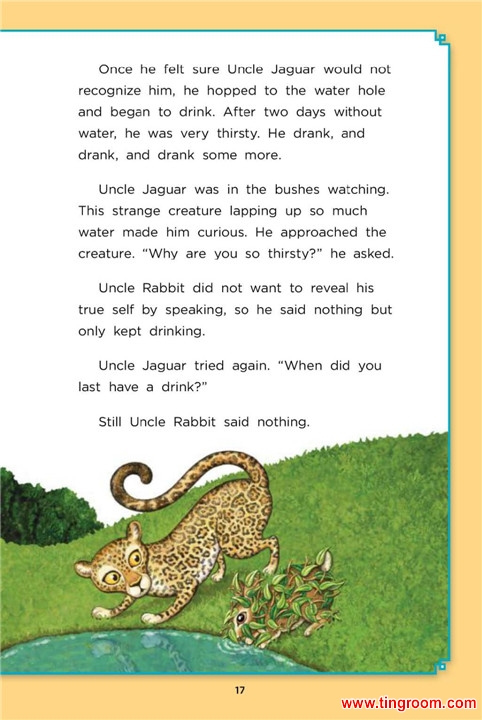 Once he felt sure Uncle Jaguar would not recognize him, he hopped to the water hole and began to drink. After two days without water, he was very thirsty. He drank, and drank, and drank some more.

Uncle Jaguar was in the bushes watching. This strange creature lapping up so much water made him curious. He approached the creature. “Why are you so thirsty?” he asked.

Uncle Rabbit did not want to reveal his true self by speaking, so he said nothing but only kept drinking.

Uncle Jaguar tried again. “When did you last have a drink?”

Still Uncle Rabbit said nothing.

17

www.tingroom.com